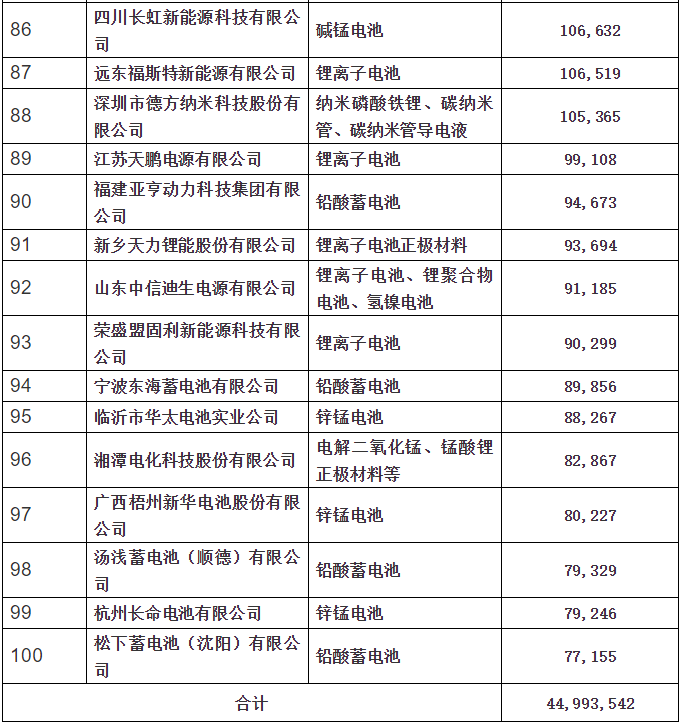 | 86 | 四川长虹新能源科技有限公司 | 碱锰电池 | 106,632 |
|---|---|---|---|
| 87 | 远东福斯特新能源有限公司 | 锂离子电池 | 106,519 |
| 88 | 深圳市德方纳米科技股份有限公司 | 纳米磷酸铁锂、碳纳米管、碳纳米管导电液 | 105,365 |
| 89 | 江苏天鹏电源有限公司 | 锂离子电池 | 99,108 |
| 90 | 福建亚亨动力科技集团有限公司 | 铅酸蓄电池 | 94,673 |
| 91 | 新乡天力锂能股份有限公司 | 锂离子电池正极材料 | 93,694 |
| 92 | 山东中信迪生电源有限公司 | 锂离子电池、锂聚合物电池、氢镍电池 | 91,185 |
| 93 | 荣盛盟固利新能源科技有限公司 | 锂离子电池 | 90,299 |
| 94 | 宁波东海蓄电池有限公司 | 铅酸蓄电池 | 89,856 |
| 95 | 临沂市华太电池实业公司 | 锌锰电池 | 88,267 |
| 96 | 湘潭电化科技股份有限公司 | 电解二氧化锰、锰酸锂正极材料等 | 82,867 |
| 97 | 广西梧州新华电池股份有限公司 | 锌锰电池 | 80,227 |
| 98 | 汤浅蓄电池（顺德）有限公司 | 铅酸蓄电池 | 79,329 |
| 99 | 杭州长命电池有限公司 | 锌锰电池 | 79,246 |
| 100 | 松下蓄电池（沈阳）有限公司 | 铅酸蓄电池 | 77,155 |
| 合计 | | | 44,993,542 |